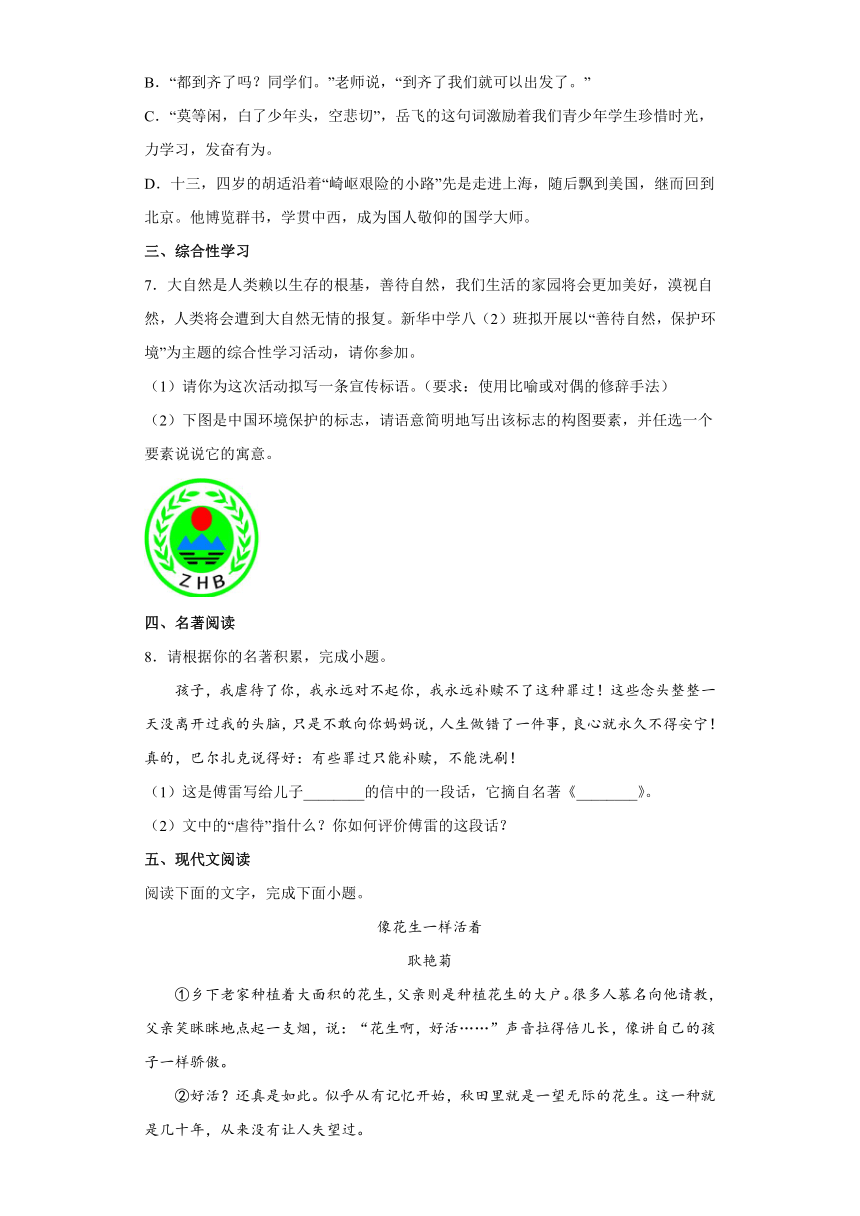 B．“都到齐了吗？同学们。”老师说，“到齐了我们就可以出发了。”

C．“莫等闲，白了少年头，空悲切”，岳飞的这句词激励着我们青少年学生珍惜时光，力学习，发奋有为。

D．十三，四岁的胡适沿着“崎岖艰险的小路”先是走进上海，随后飘到美国，继而回到北京。他博览群书，学贯中西，成为国人敬仰的国学大师。

三、综合性学习

7．大自然是人类赖以生存的根基，善待自然，我们生活的家园将会更加美好，漠视自然，人类将会遭到大自然无情的报复。新华中学八（2）班拟开展以“善待自然，保护环境”为主题的综合性学习活动，请你参加。

（1）请你为这次活动拟写一条宣传标语。（要求：使用比喻或对偶的修辞手法）

（2）下图是中国环境保护的标志，请语意简明地写出该标志的构图要素，并任选一个要素说说它的寓意。

ZHB

四、名著阅读

8．请根据你的名著积累，完成小题。

孩子，我虐待了你，我永远对不起你，我永远补赎不了这种罪过！这些念头整整一天没离开过我的头脑，只是不敢向你妈妈说，人生做错了一件事，良心就永久不得安宁！真的，巴尔扎克说得好：有些罪过只能补赎，不能洗刷！

（1）这是傅雷写给儿子________的信中的一段话，它摘自名著《________》。

（2）文中的“虐待”指什么？你如何评价傅雷的这段话？

五、现代文阅读

阅读下面的文字，完成下面小题。

像花生一样活着

耿艳菊

①乡下老家种植着大面积的花生，父亲则是种植花生的大户。很多人慕名向他请教，父亲笑眯眯地点起一支烟，说：“花生啊，好活……”声音拉得倍儿长，像讲自己的孩子一样骄傲。

②好活？还真是如此。似乎从有记忆开始，秋田里就是一望无际的花生。这一种就是几十年，从来没有让人失望过。